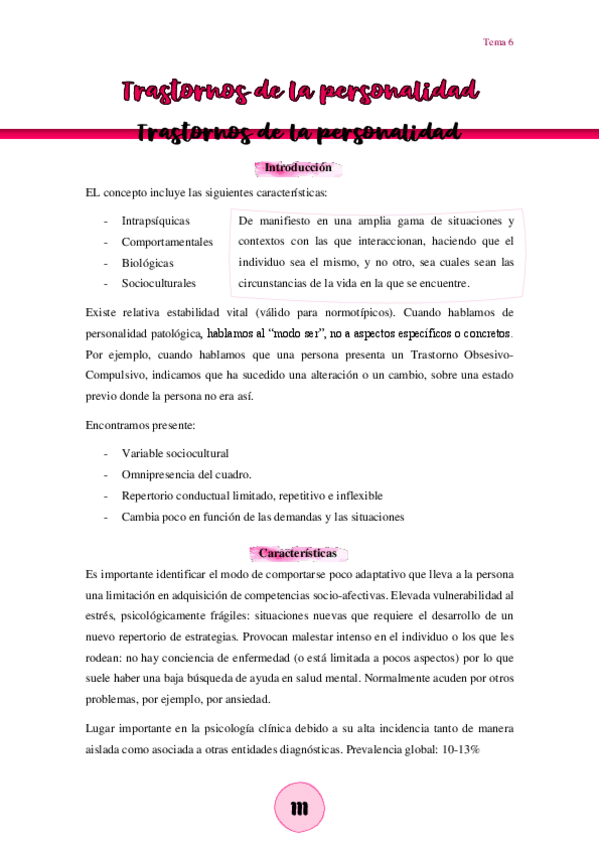 Tema 6

Trastornos de la personalidad

Trastornos de la personalidad

Introducción

EL concepto incluye las siguientes características:

- Intrapsíquicas
- Comportamentales
- Biológicas
- Socioculturales

De manifiesto en una amplia gama de situaciones y contextos con las que interaccionan, haciendo que el individuo sea el mismo, y no otro, sea cuales sean las circunstancias de la vida en la que se encuentre.

Existe relativa estabilidad vital (válido para normotípicos). Cuando hablamos de personalidad patológica, hablamos al "modo ser", no a aspectos específicos o concretos. Por ejemplo, cuando hablamos que una persona presenta un Trastorno Obsesivo-Compulsivo, indicamos que ha sucedido una alteración o un cambio, sobre una estado previo donde la persona no era así.

Encontramos presente:

- Variable sociocultural
- Omnipresencia del cuadro.
- Repertorio conductual limitado, repetitivo e inflexible
- Cambia poco en función de las demandas y las situaciones

Características

Es importante identificar el modo de comportarse poco adaptativo que lleva a la persona una limitación en adquisición de competencias socio-afectivas. Elevada vulnerabilidad al estrés, psicológicamente frágiles: situaciones nuevas que requiere el desarrollo de un nuevo repertorio de estrategias. Provocan malestar intenso en el individuo o los que les rodean: no hay conciencia de enfermedad (o está limitada a pocos aspectos) por lo que suele haber una baja búsqueda de ayuda en salud mental. Normalmente acuden por otros problemas, por ejemplo, por ansiedad.

Lugar importante en la psicología clínica debido a su alta incidencia tanto de manera aislada como asociada a otras entidades diagnósticas. Prevalencia global: 10-13%

m